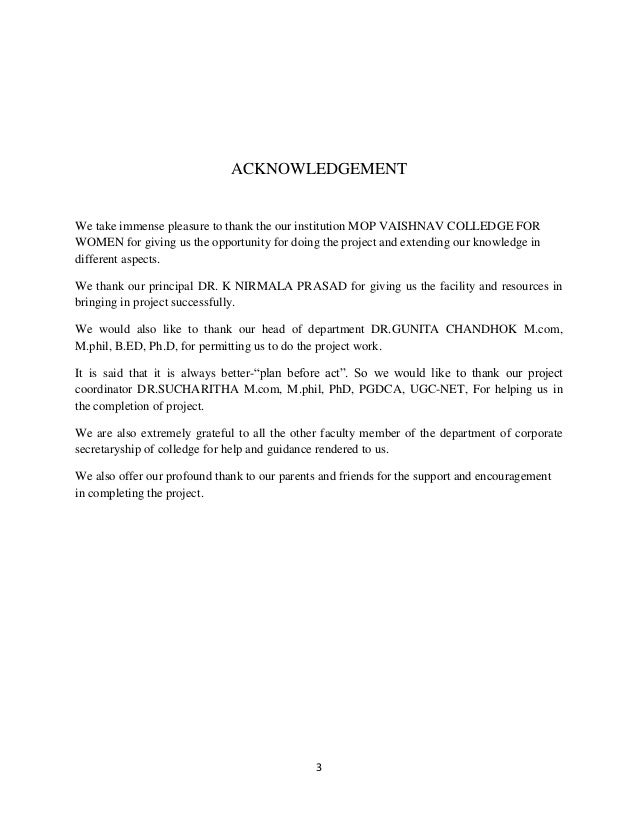 ACKNOWLEDGEMENT

We take immense pleasure to thank the our institution MOP VAISHNAV COLLEDGE FOR WOMEN for giving us the opportunity for doing the project and extending our knowledge in different aspects.

We thank our principal DR. K NIRMALA PRASAD for giving us the facility and resources in bringing in project successfully.

We would also like to thank our head of department DR.GUNITA CHANDHOK M.com, M.phil, B.ED, Ph.D, for permitting us to do the project work.

It is said that it is always better-"plan before act". So we would like to thank our project coordinator DR.SUCHARITHA M.com, M.phil, PhD, PGDCA, UGC-NET, For helping us in the completion of project.

We are also extremely grateful to all the other faculty member of the department of corporate secretaryship of colledge for help and guidance rendered to us.

We also offer our profound thank to our parents and friends for the support and encouragement in completing the project.

3